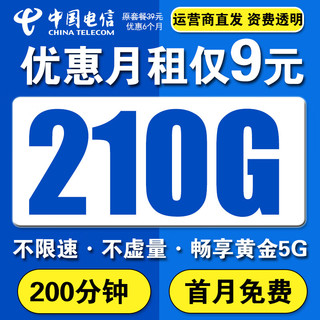 中国电信
CHINA TELECOM
原套餐39元
优惠6个月
运营商直发 资费透明
优惠月租仅9元
210G
不限速 · 不虚量 · 畅享黄金5G
200分钟
首月免费